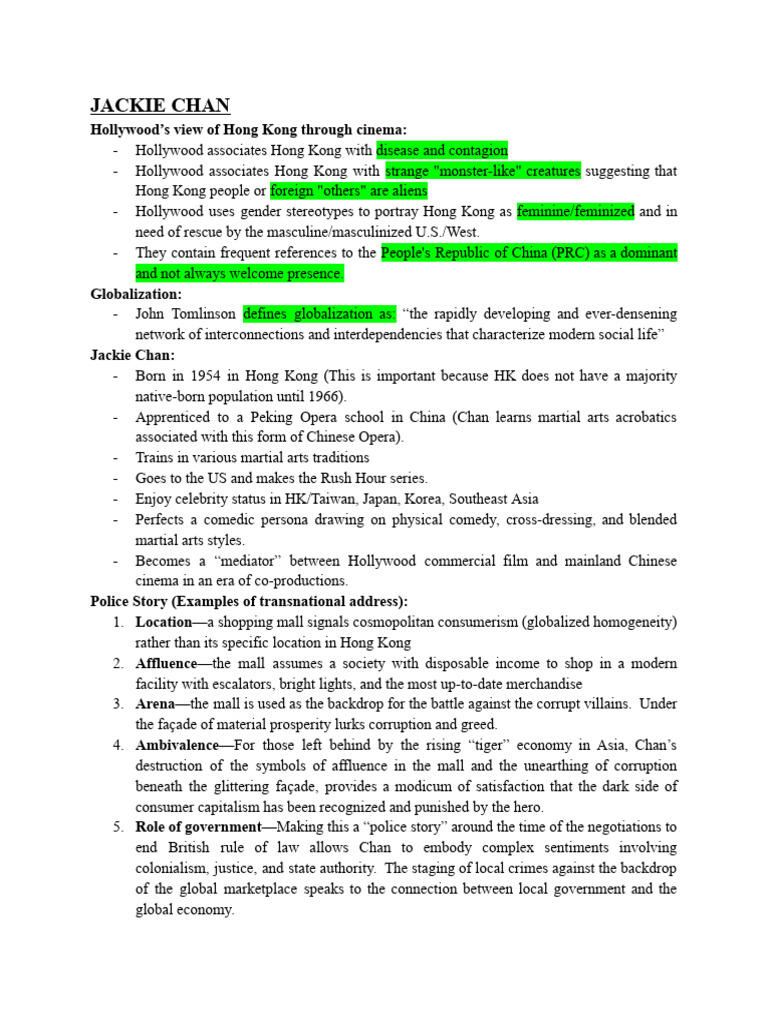 JACKIE CHAN

Hollywood's view of Hong Kong through cinema:

- Hollywood associates Hong Kong with disease and contagion
- Hollywood associates Hong Kong with strange "monster-like" creatures suggesting that Hong Kong people or foreign "others" are aliens
- Hollywood uses gender stereotypes to portray Hong Kong as feminine/feminized and in need of rescue by the masculine/masculinized U.S./West.
- They contain frequent references to the People's Republic of China (PRC) as a dominant and not always welcome presence.

Globalization:

- John Tomlinson defines globalization as: "the rapidly developing and ever-densening network of interconnections and interdependencies that characterize modern social life"

Jackie Chan:

- Born in 1954 in Hong Kong (This is important because HK does not have a majority native-born population until 1966).
- Apprenticed to a Peking Opera school in China (Chan learns martial arts acrobatics associated with this form of Chinese Opera).
- Trains in various martial arts traditions
- Goes to the US and makes the Rush Hour series.
- Enjoy celebrity status in HK/Taiwan, Japan, Korea, Southeast Asia
- Perfects a comedic persona drawing on physical comedy, cross-dressing, and blended martial arts styles.
- Becomes a "mediator" between Hollywood commercial film and mainland Chinese cinema in an era of co-productions.

Police Story (Examples of transnational address):

1. Location—a shopping mall signals cosmopolitan consumerism (globalized homogeneity) rather than its specific location in Hong Kong
2. Affluence—the mall assumes a society with disposable income to shop in a modern facility with escalators, bright lights, and the most up-to-date merchandise
3. Arena—the mall is used as the backdrop for the battle against the corrupt villains. Under the façade of material prosperity lurks corruption and greed.
4. Ambivalence—For those left behind by the rising "tiger" economy in Asia, Chan's destruction of the symbols of affluence in the mall and the unearthing of corruption beneath the glittering façade, provides a modicum of satisfaction that the dark side of consumer capitalism has been recognized and punished by the hero.
5. Role of government—Making this a "police story" around the time of the negotiations to end British rule of law allows Chan to embody complex sentiments involving colonialism, justice, and state authority. The staging of local crimes against the backdrop of the global marketplace speaks to the connection between local government and the global economy.